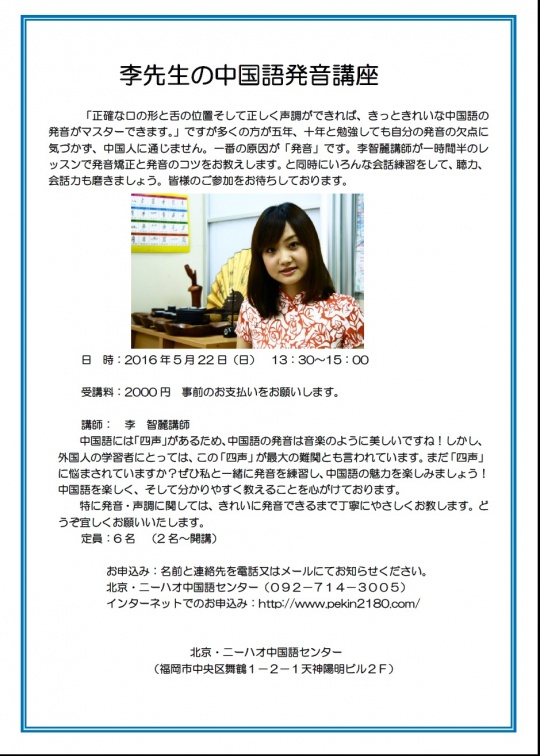 李先生の中国語発音講座

「正確な口の形と舌の位置そして正しく声調ができれば、きっときれいな中国語の発音がマスターできます。」ですが多くの方が五年、十年と勉強しても自分の発音の欠点に気づかず、中国人に通じません。一番の原因が「発音」です。李智麗講師が一時間半のレッスンで発音矯正と発音のコツをお教えします。と同時にいろんな会話練習をして、聴力、会話力も磨きましょう。皆様のご参加をお待ちしております。

日 時：2016年5月22日（日） 13：30～15：00

受講料：2000円 事前のお支払いをお願いします。

講師： 李 智麗講師

中国語には「四声」があるため、中国語の発音は音楽のように美しいですね！しかし、外国人の学習者にとっては、この「四声」が最大の難関とも言われています。まだ「四声」に悩まされていますか？ぜひ私と一緒に発音を練習し、中国語の魅力を楽しみましょう！中国語を楽しく、そして分かりやすく教えることを心がけております。

特に発音・声調に関しては、きれいに発音できるまで丁寧にやさしくお教します。どうぞ宜しくお願いいたします。

定員：6名 （2名～開講）

お申込み：名前と連絡先を電話又はメールにてお知らせください。
北京・ニーハオ中国語センター（092－714－3005）
インターネットでのお申込み：http://www.pekin2180.com/

北京・ニーハオ中国語センター
（福岡市中央区舞鶴1－2－1天神陽明ビル2F）